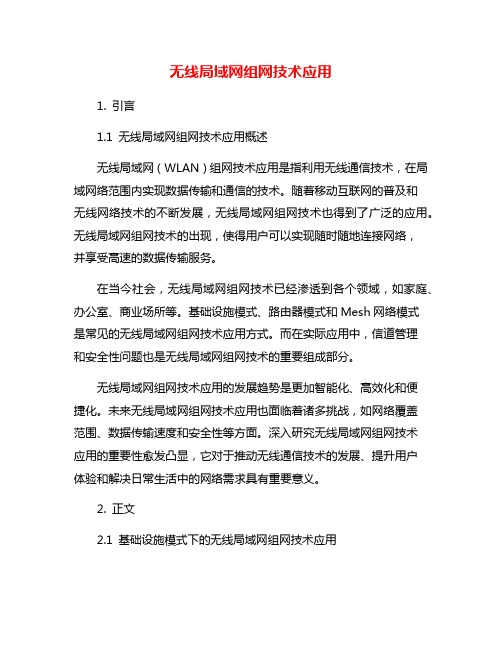 无线局域网组网技术应用

1. 引言

1.1 无线局域网组网技术应用概述

无线局域网（WLAN）组网技术应用是指利用无线通信技术，在局域网络范围内实现数据传输和通信的技术。随着移动互联网的普及和无线网络技术的不断发展，无线局域网组网技术也得到了广泛的应用。无线局域网组网技术的出现，使得用户可以实现随时随地连接网络，并享受高速的数据传输服务。

在当今社会，无线局域网组网技术已经渗透到各个领域，如家庭、办公室、商业场所等。基础设施模式、路由器模式和 Mesh 网络模式是常见的无线局域网组网技术应用方式。而在实际应用中，信道管理和安全性问题也是无线局域网组网技术的重要组成部分。

无线局域网组网技术应用的发展趋势是更加智能化、高效化和便捷化。未来无线局域网组网技术应用也面临着诸多挑战，如网络覆盖范围、数据传输速度和安全性等方面。深入研究无线局域网组网技术应用的重要性愈发凸显，它对于推动无线通信技术的发展、提升用户体验和解决日常生活中的网络需求具有重要意义。

2. 正文

2.1 基础设施模式下的无线局域网组网技术应用